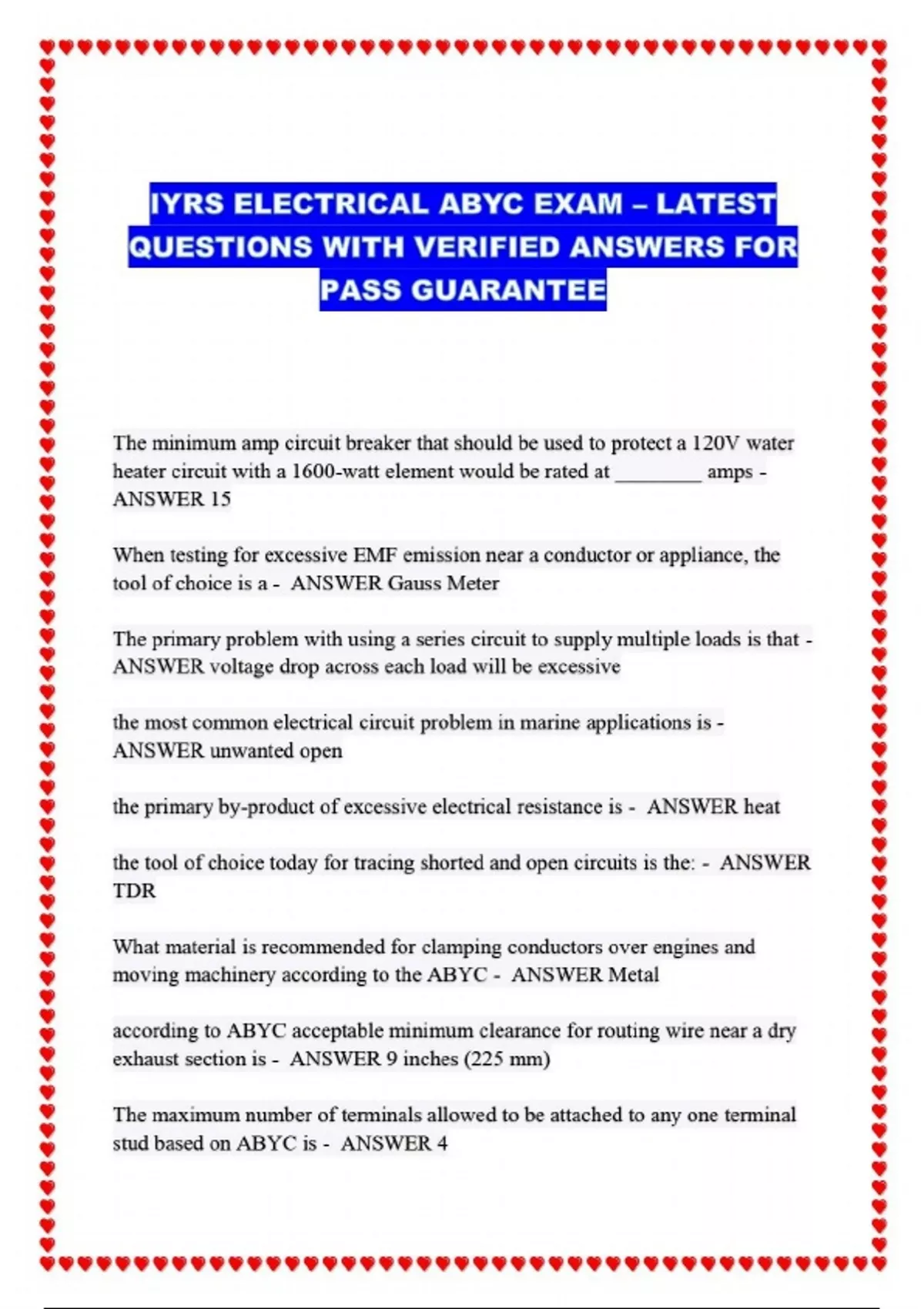 IYRS ELECTRICAL ABYC EXAM – LATEST QUESTIONS WITH VERIFIED ANSWERS FOR PASS GUARANTEE

The minimum amp circuit breaker that should be used to protect a 120V water heater circuit with a 1600-watt element would be rated at ________ amps - ANSWER 15

When testing for excessive EMF emission near a conductor or appliance, the tool of choice is a - ANSWER Gauss Meter

The primary problem with using a series circuit to supply multiple loads is that - ANSWER voltage drop across each load will be excessive

the most common electrical circuit problem in marine applications is - ANSWER unwanted open

the primary by-product of excessive electrical resistance is - ANSWER heat

the tool of choice today for tracing shorted and open circuits is the: - ANSWER TDR

What material is recommended for clamping conductors over engines and moving machinery according to the ABYC - ANSWER Metal

according to ABYC acceptable minimum clearance for routing wire near a dry exhaust section is - ANSWER 9 inches (225 mm)

The maximum number of terminals allowed to be attached to any one terminal stud based on ABYC is - ANSWER 4